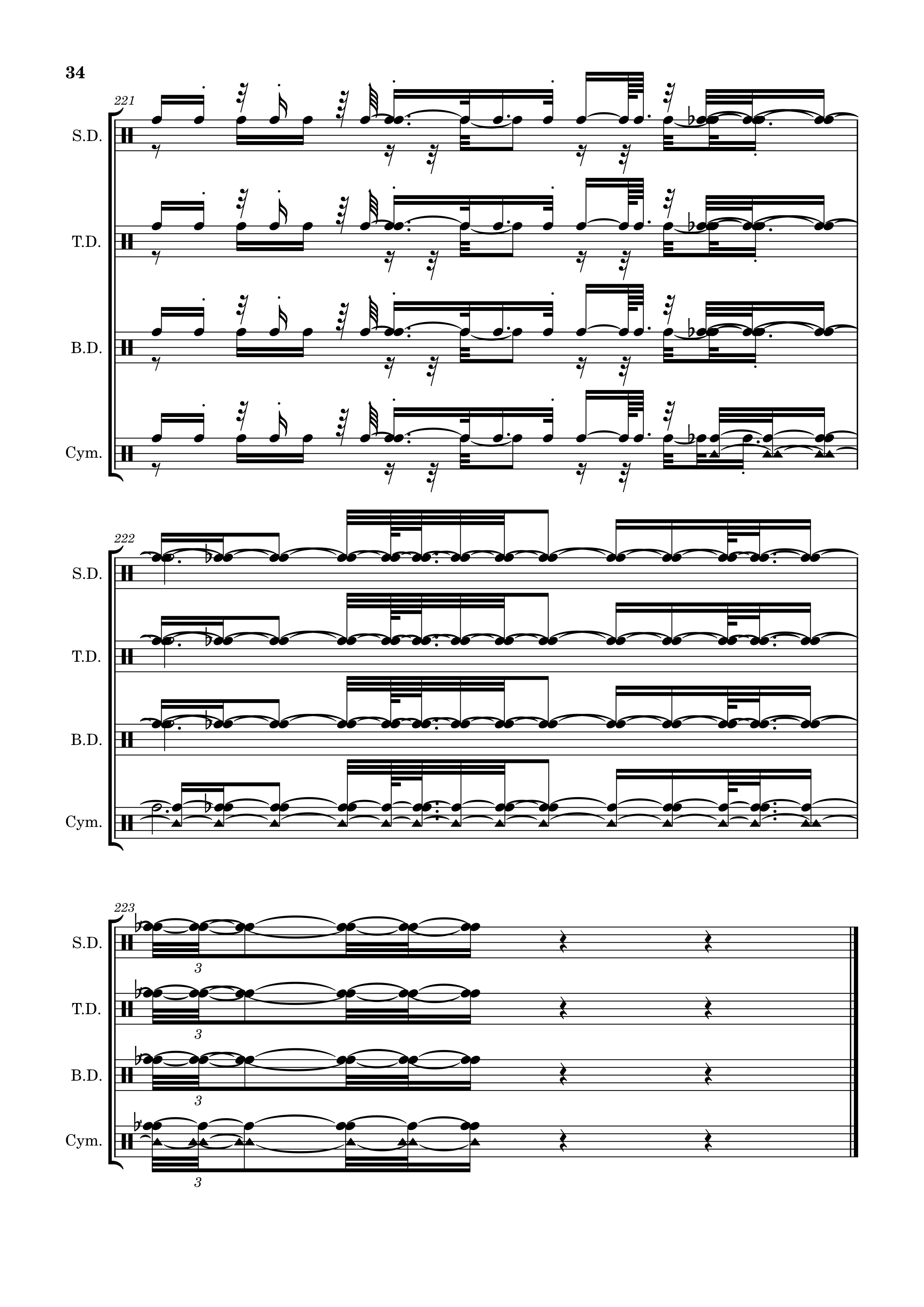 34

221

S.D.

T.D.

B.D.

Cym.

222

S.D.

T.D.

B.D.

Cym.

223

S.D.

3

T.D.

3

B.D.

3

Cym.

3